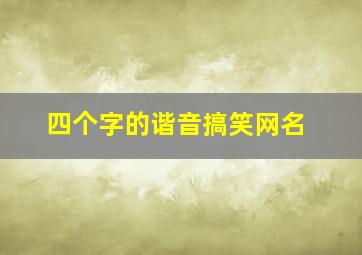 四个字的谐音搞笑网名